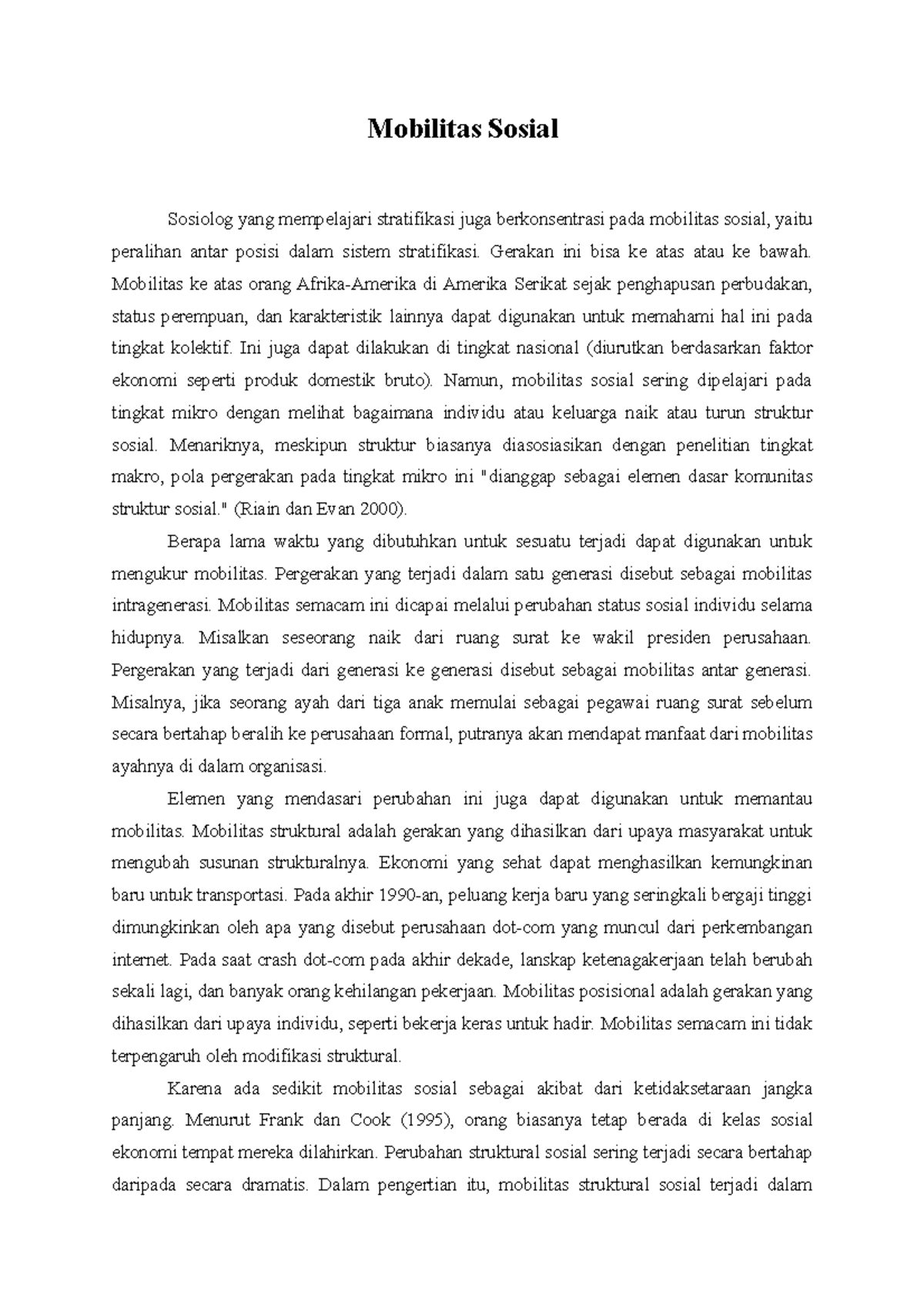 Mobilitas Sosial

Sosiolog yang mempelajari stratifikasi juga berkonsentrasi pada mobilitas sosial, yaitu peralihan antar posisi dalam sistem stratifikasi. Gerakan ini bisa ke atas atau ke bawah. Mobilitas ke atas orang Afrika-Amerika di Amerika Serikat sejak penghapusan perbudakan, status perempuan, dan karakteristik lainnya dapat digunakan untuk memahami hal ini pada tingkat kolektif. Ini juga dapat dilakukan di tingkat nasional (diurutkan berdasarkan faktor ekonomi seperti produk domestik bruto). Namun, mobilitas sosial sering dipelajari pada tingkat mikro dengan melihat bagaimana individu atau keluarga naik atau turun struktur sosial. Menariknya, meskipun struktur biasanya diasosiasikan dengan penelitian tingkat makro, pola pergerakan pada tingkat mikro ini "dianggap sebagai elemen dasar komunitas struktur sosial." (Riain dan Evan 2000).

Berapa lama waktu yang dibutuhkan untuk sesuatu terjadi dapat digunakan untuk mengukur mobilitas. Pergerakan yang terjadi dalam satu generasi disebut sebagai mobilitas intragenerasi. Mobilitas semacam ini dicapai melalui perubahan status sosial individu selama hidupnya. Misalkan seseorang naik dari ruang surat ke wakil presiden perusahaan. Pergerakan yang terjadi dari generasi ke generasi disebut sebagai mobilitas antar generasi. Misalnya, jika seorang ayah dari tiga anak memulai sebagai pegawai ruang surat sebelum secara bertahap beralih ke perusahaan formal, putranya akan mendapat manfaat dari mobilitas ayahnya di dalam organisasi.

Elemen yang mendasari perubahan ini juga dapat digunakan untuk memantau mobilitas. Mobilitas struktural adalah gerakan yang dihasilkan dari upaya masyarakat untuk mengubah susunan strukturalnya. Ekonomi yang sehat dapat menghasilkan kemungkinan baru untuk transportasi. Pada akhir 1990-an, peluang kerja baru yang seringkali bergaji tinggi dimungkinkan oleh apa yang disebut perusahaan dot-com yang muncul dari perkembangan internet. Pada saat crash dot-com pada akhir dekade, lanskap ketenagakerjaan telah berubah sekali lagi, dan banyak orang kehilangan pekerjaan. Mobilitas posisional adalah gerakan yang dihasilkan dari upaya individu, seperti bekerja keras untuk hadir. Mobilitas semacam ini tidak terpengaruh oleh modifikasi struktural.

Karena ada sedikit mobilitas sosial sebagai akibat dari ketidaksetaraan jangka panjang. Menurut Frank dan Cook (1995), orang biasanya tetap berada di kelas sosial ekonomi tempat mereka dilahirkan. Perubahan struktural sosial sering terjadi secara bertahap daripada secara dramatis. Dalam pengertian itu, mobilitas struktural sosial terjadi dalam